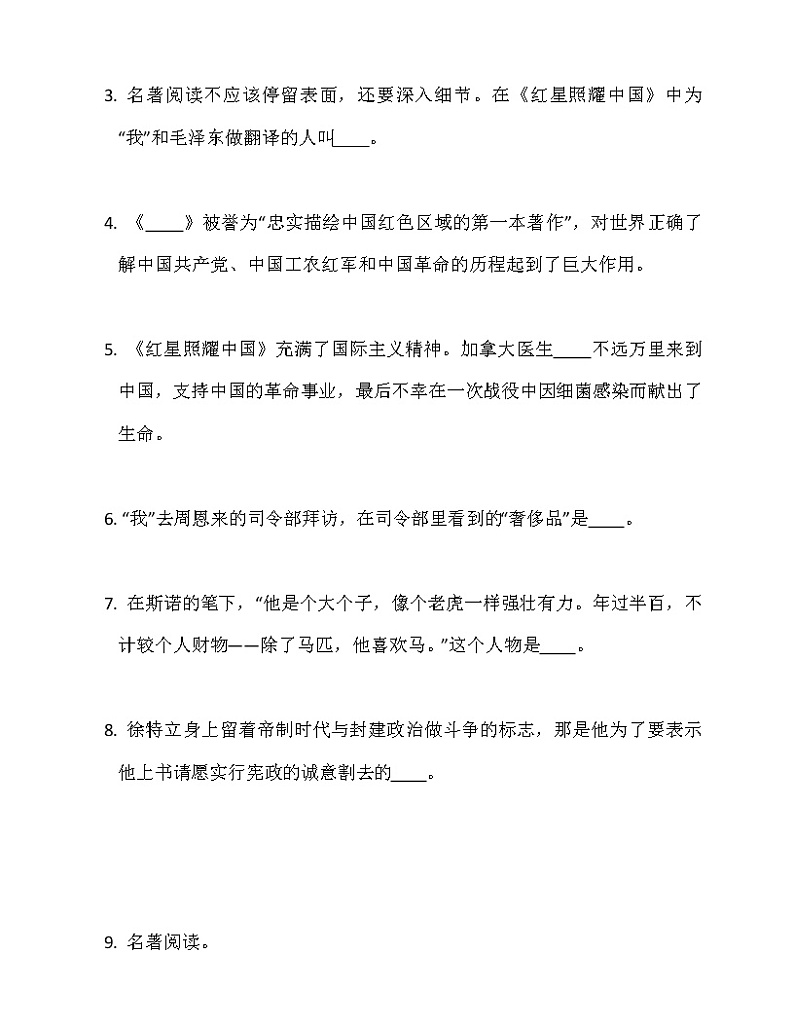 3. 名著阅读不应该停留表面，还要深入细节。在《红星照耀中国》中为“我”和毛泽东做翻译的人叫____。

4. 《____》被誉为“忠实描绘中国红色区域的第一本著作”，对世界正确了解中国共产党、中国工农红军和中国革命的历程起到了巨大作用。

5. 《红星照耀中国》充满了国际主义精神。加拿大医生____不远万里来到中国，支持中国的革命事业，最后不幸在一次战役中因细菌感染而献出了生命。

6. “我”去周恩来的司令部拜访，在司令部里看到的“奢侈品”是____。

7. 在斯诺的笔下，“他是个大个子，像个老虎一样强壮有力。年过半百，不计较个人财物——除了马匹，他喜欢马。”这个人物是____。

8. 徐特立身上留着帝制时代与封建政治做斗争的标志，那是他为了要表示他上书请愿实行宪政的诚意割去的____。

9. 名著阅读。